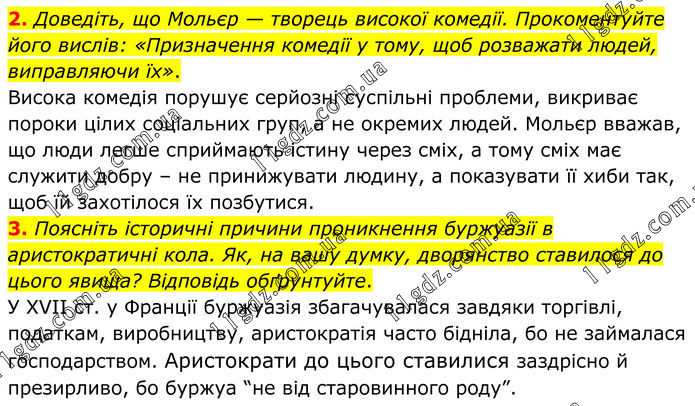 2. Доведіть, що Мольєр — творець високої комедії. Прокоментуйте його вислів: «Призначення комедії у тому, щоб розважати людей, виправляючи їх».

Висока комедія порушує серйозні суспільні проблеми, викриває пороки цілих соціальних груп, а не окремих людей. Мольєр вважав, що люди легше сприймають істину через сміх, а тому сміх має служити добру – не принижувати людину, а показувати її хиби так, щоб їй захотілося їх позбутися.

3. Поясніть історичні причини проникнення буржуазії в аристократичні кола. Як, на вашу думку, дворянство ставилося до цього явища? Відповідь обґрунтуйте.

У XVII ст. у Франції буржуазія збагачувалася завдяки торгівлі, податкам, виробництву, аристократія часто бідніла, бо не займалася господарством. Аристократи до цього ставилися заздрісно й презирливо, бо буржуа "не від старовинного роду".

11gdz.com.ua